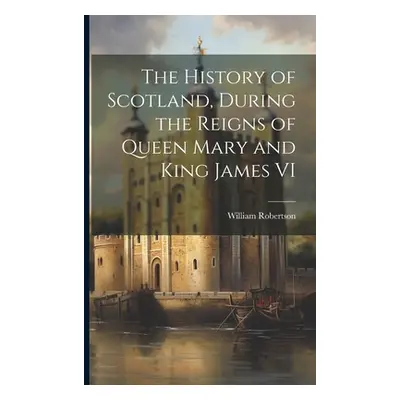 The History of Scotland, During the Reigns of Queen Mary and King James VI

William Robertson